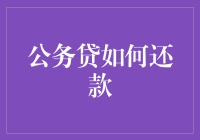 公务贷如何还款